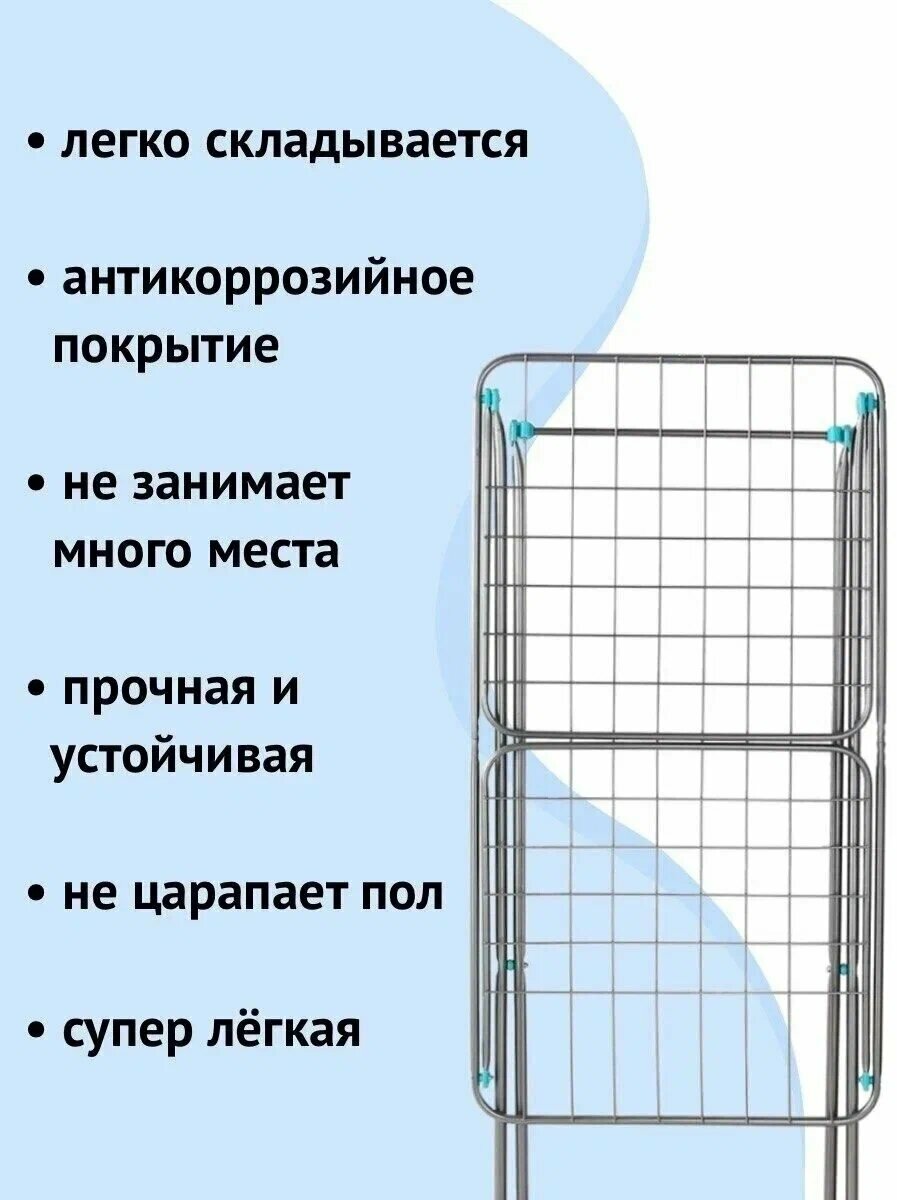 • легко складывается

• антикоррозийное покрытие

• не занимает много места

• прочная и устойчивая

• не царапает пол

• супер лёгкая